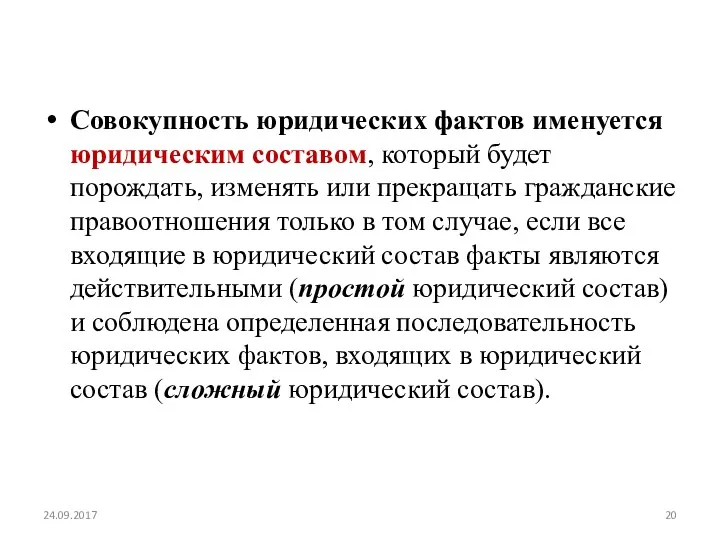 • Совокупность юридических фактов именуется юридическим составом, который будет порождать, изменять или прекращать гражданские правоотношения только в том случае, если все входящие в юридический состав факты являются действительными (простой юридический состав) и соблюдена определенная последовательность юридических фактов, входящих в юридический состав (сложный юридический состав).

24.09.2017

20